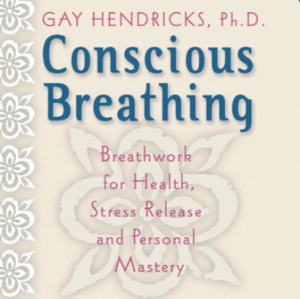 GAY HENDRICKS, Ph.D.

Conscious Breathing

Breathwork for Health, Stress Release and Personal Mastery